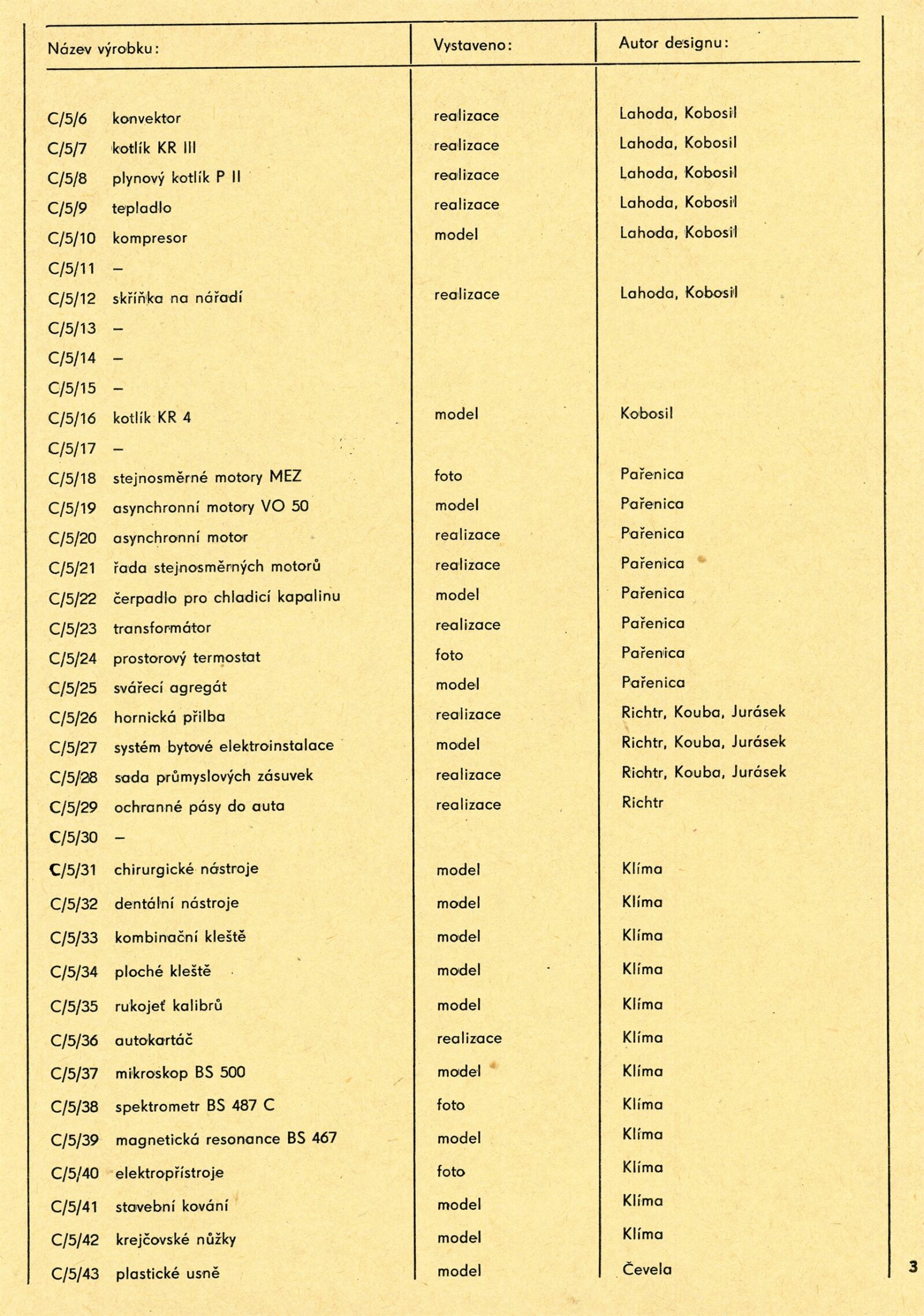 | Název výrobku: | Vystaveno: | Autor designu: |
|---|---|---|
| C/5/6 konvektor | realizace | Lahoda, Kobosil |
| C/5/7 kotlík KR III | realizace | Lahoda, Kobosil |
| C/5/8 plynový kotlík P II | realizace | Lahoda, Kobosil |
| C/5/9 tepladlo | realizace | Lahoda, Kobosil |
| C/5/10 kompresor | model | Lahoda, Kobosil |
| C/5/11 – | | |
| C/5/12 skříňka na nářadí | realizace | Lahoda, Kobosil |
| C/5/13 – | | |
| C/5/14 – | | |
| C/5/15 – | | |
| C/5/16 kotlík KR 4 | model | Kobosil |
| C/5/17 – | | |
| C/5/18 stejnosměrné motory MEZ | foto | Pařenica |
| C/5/19 asynchronní motory VO 50 | model | Pařenica |
| C/5/20 asynchronní motor | realizace | Pařenica |
| C/5/21 řada stejnosměrných motorů | realizace | Pařenica |
| C/5/22 čerpadlo pro chladicí kapalinu | model | Pařenica |
| C/5/23 transformátor | realizace | Pařenica |
| C/5/24 prostorový termostat | foto | Pařenica |
| C/5/25 svářecí agregát | model | Pařenica |
| C/5/26 hornická přilba | realizace | Richtr, Kouba, Jurásek |
| C/5/27 systém bytové elektroinstalace | model | Richtr, Kouba, Jurásek |
| C/5/28 sada průmyslových zásuvek | realizace | Richtr, Kouba, Jurásek |
| C/5/29 ochranné pásy do auta | realizace | Richtr |
| C/5/30 – | | |
| C/5/31 chirurgické nástroje | model | Klíma |
| C/5/32 dentální nástroje | model | Klíma |
| C/5/33 kombinační kleště | model | Klíma |
| C/5/34 ploché kleště | model | Klíma |
| C/5/35 rukojeť kalibrů | model | Klíma |
| C/5/36 autokartáč | realizace | Klíma |
| C/5/37 mikroskop BS 500 | model | Klíma |
| C/5/38 spektrometr BS 487 C | foto | Klíma |
| C/5/39 magnetická resonance BS 467 | model | Klíma |
| C/5/40 elektropřístroje | foto | Klíma |
| C/5/41 stavební kování | model | Klíma |
| C/5/42 krejčovské nůžky | model | Klíma |
| C/5/43 plastické usně | model | Čevela |

3